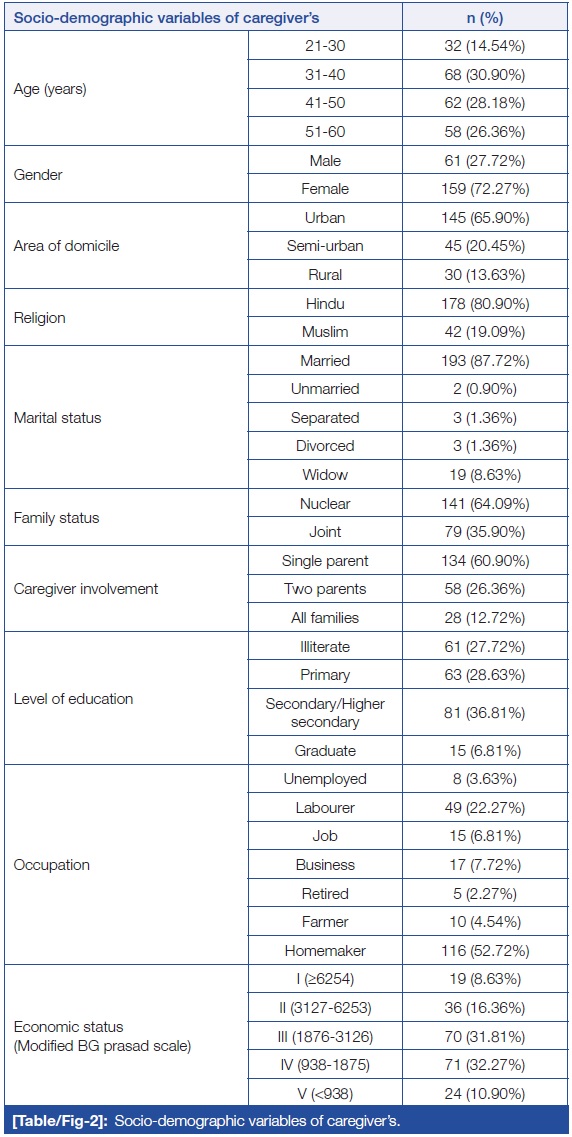 | Socio-demographic variables of caregiver's | | n (%) |
|---|---|---|
| Age (years) | 21-30 | 32 (14.54%) |
| | 31-40 | 68 (30.90%) |
| | 41-50 | 62 (28.18%) |
| | 51-60 | 58 (26.36%) |
| Gender | Male | 61 (27.72%) |
| | Female | 159 (72.27%) |
| Area of domicile | Urban | 145 (65.90%) |
| | Semi-urban | 45 (20.45%) |
| | Rural | 30 (13.63%) |
| Religion | Hindu | 178 (80.90%) |
| | Muslim | 42 (19.09%) |
| Marital status | Married | 193 (87.72%) |
| | Unmarried | 2 (0.90%) |
| | Separated | 3 (1.36%) |
| | Divorced | 3 (1.36%) |
| | Widow | 19 (8.63%) |
| Family status | Nuclear | 141 (64.09%) |
| | Joint | 79 (35.90%) |
| Caregiver involvement | Single parent | 134 (60.90%) |
| | Two parents | 58 (26.36%) |
| | All families | 28 (12.72%) |
| Level of education | Illiterate | 61 (27.72%) |
| | Primary | 63 (28.63%) |
| | Secondary/Higher secondary | 81 (36.81%) |
| | Graduate | 15 (6.81%) |
| Occupation | Unemployed | 8 (3.63%) |
| | Labourer | 49 (22.27%) |
| | Job | 15 (6.81%) |
| | Business | 17 (7.72%) |
| | Retired | 5 (2.27%) |
| | Farmer | 10 (4.54%) |
| | Homemaker | 116 (52.72%) |
| Economic status (Modified BG prasad scale) | I (≥6254) | 19 (8.63%) |
| | II (3127-6253) | 36 (16.36%) |
| | III (1876-3126) | 70 (31.81%) |
| | IV (938-1875) | 71 (32.27%) |
| | V (<938) | 24 (10.90%) |

[Table/Fig-2]: Socio-demographic variables of caregiver's.